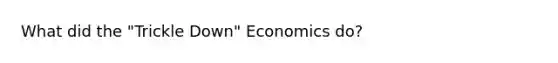 What did the "Trickle Down" Economics do?